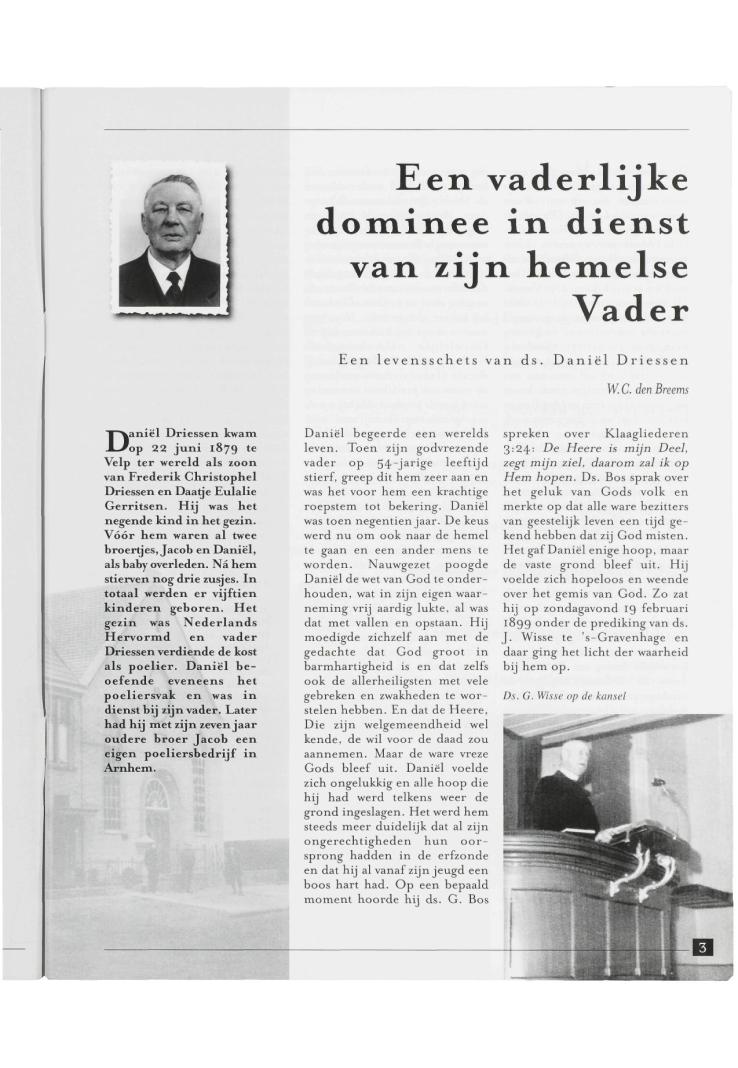 Een vaderlijke dominee in dienst van zijn hemelse Vader

Een levensschets van ds. Daniël Driessen

W.C. den Breems

Daniël Driessen kwam op 22 juni 1879 te Velp ter wereld als zoon van Frederik Christophel Driessen en Daatje Eulalie Gerritsen. Hij was het negende kind in het gezin. Vóór hem waren al twee broertjes, Jacob en Daniël, als baby overleden. Ná hem stierven nog drie zusjes. In totaal werden er vijftien kinderen geboren. Het gezin was Nederlands Hervormd en vader Driessen verdiende de kost als poelier. Daniël beoefende eveneens het poeliersvak en was in dienst bij zijn vader. Later had hij met zijn zeven jaar oudere broer Jacob een eigen poeliersbedrijf in Arnhem.

Daniël begeerde een werelds leven. Toen zijn godvrezende vader op 54-jarige leeftijd stierf, greep dit hem zeer aan en was het voor hem een krachtige roepstem tot bekering. Daniël was toen negentien jaar. De keus werd nu om ook naar de hemel te gaan en een ander mens te worden. Nauwgezet poogde Daniël de wet van God te onderhouden, wat in zijn eigen waarneming vrij aardig lukte, al was dat met vallen en opstaan. Hij moedigde zichzelf aan met de gedachte dat God groot in barmhartigheid is en dat zelfs ook de allerheiligsten met vele gebreken en zwakheden te worstelen hebben. En dat de Heere, Die zijn welgemeendheid wel kende, de wil voor de daad zou aannemen. Maar de ware vreze Gods bleef uit. Daniël voelde zich ongelukkig en alle hoop die hij had werd telkens weer de grond ingeslagen. Het werd hem steeds meer duidelijk dat al zijn ongerechtigheden hun oorsprong hadden in de erfzonde en dat hij al vanaf zijn jeugd een boos hart had. Op een bepaald moment hoorde hij ds. G. Bos

spreken over Klaagliederen 3:24: De Heere is mijn Deel, zegt mijn ziel, daarom zal ik op Hem hopen. Ds. Bos sprak over het geluk van Gods volk en merkte op dat alle ware bezitters van geestelijk leven een tijd gekend hebben dat zij God misten. Het gaf Daniël enige hoop, maar de vaste grond bleef uit. Hij voelde zich hopeloos en weende over het gemis van God. Zo zat hij op zondagavond 19 februari 1899 onder de prediking van ds. J. Wisse te 's-Gravenhage en daar ging het licht der waarheid bij hem op.

Ds. G. Wisse op de kansel

3